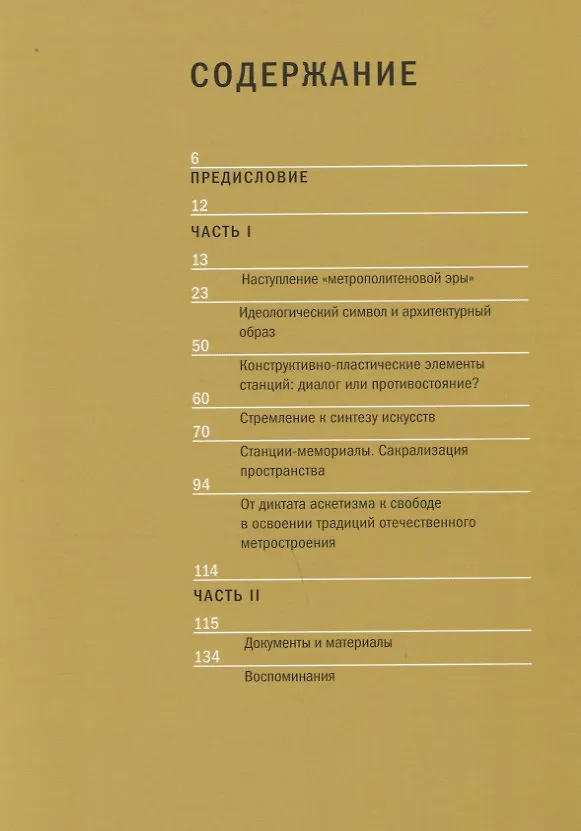 СОДЕРЖАНИЕ

6
ПРЕДИСЛОВИЕ

12
ЧАСТЬ I

13
Наступление «метрополитеновой эры»

23
Идеологический символ и архитектурный образ

50
Конструктивно-пластические элементы станций: диалог или противостояние?

60
Стремление к синтезу искусств

70
Станции-мемориалы. Сакрализация пространства

94
От диктата аскетизма к свободе в освоении традиций отечественного метростроения

114
ЧАСТЬ II

115
Документы и материалы

134
Воспоминания